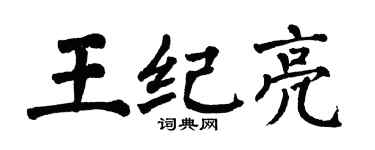 王纪亮

词典网